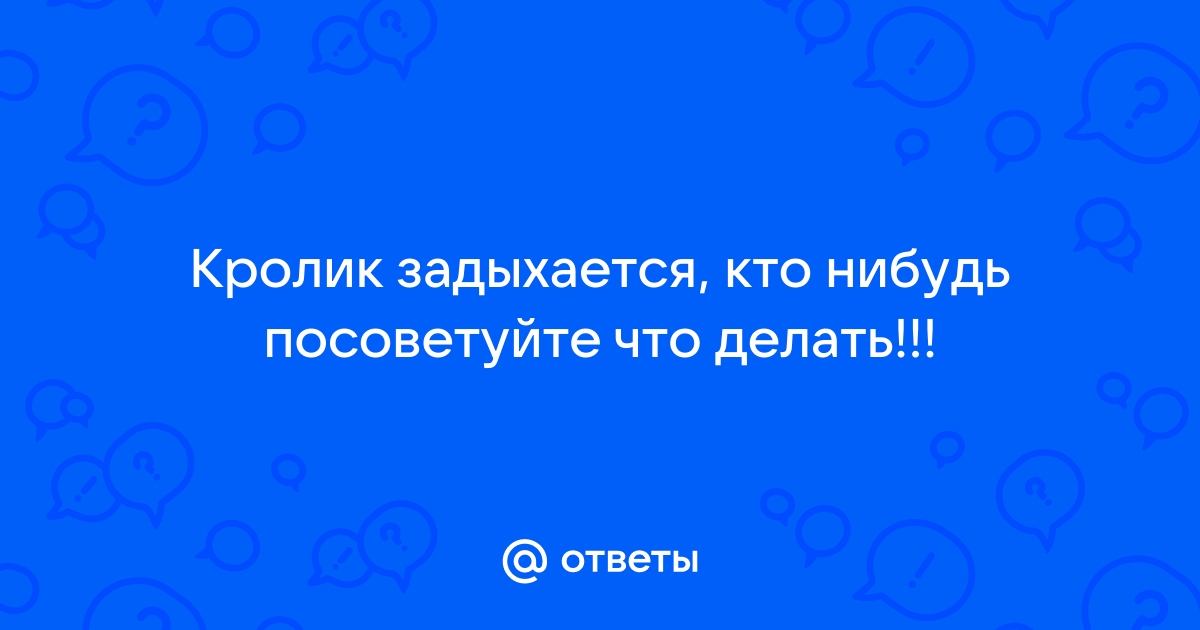 Кролик задыхается, кто нибудь посоветуйте что делать!!!

@ ответы